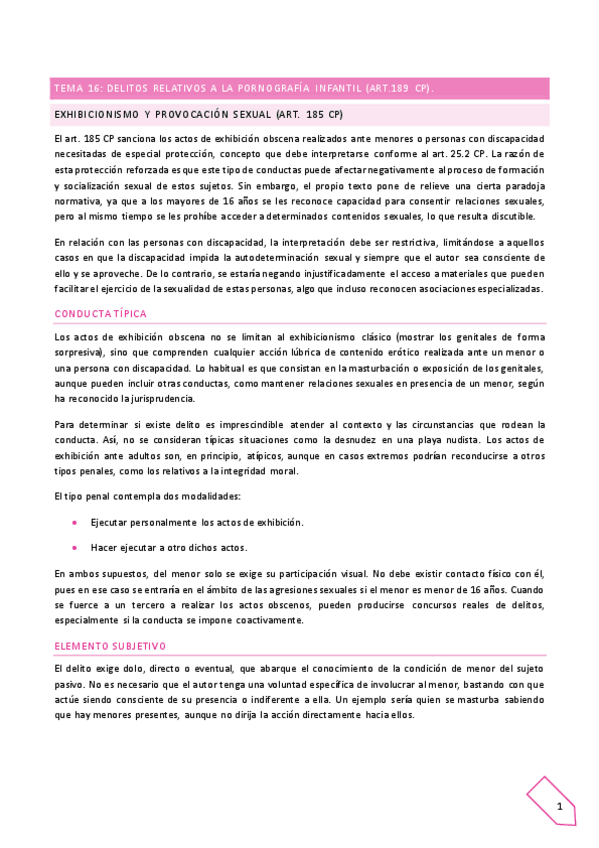 TEMA 16: DELITOS RELATIVOS A LA PORNOGRAFÍA INFANTIL (ART.189 CP).

EXHIBICIONISMO Y PROVOCACIÓN SEXUAL (ART. 185 CP)

El art. 185 CP sanciona los actos de exhibición obscena realizados ante menores o personas con discapacidad necesitadas de especial protección, concepto que debe interpretarse conforme al art. 25.2 CP. La razón de esta protección reforzada es que este tipo de conductas puede afectar negativamente al proceso de formación y socialización sexual de estos sujetos. Sin embargo, el propio texto pone de relieve una cierta paradoja normativa, ya que a los mayores de 16 años se les reconoce capacidad para consentir relaciones sexuales, pero al mismo tiempo se les prohíbe acceder a determinados contenidos sexuales, lo que resulta discutible.

En relación con las personas con discapacidad, la interpretación debe ser restrictiva, limitándose a aquellos casos en que la discapacidad impida la autodeterminación sexual y siempre que el autor sea consciente de ello y se aproveche. De lo contrario, se estaría negando injustificadamente el acceso a materiales que pueden facilitar el ejercicio de la sexualidad de estas personas, algo que incluso reconocen asociaciones especializadas.

CONDUCTA TÍPICA

Los actos de exhibición obscena no se limitan al exhibicionismo clásico (mostrar los genitales de forma sorpresiva), sino que comprenden cualquier acción lúbrica de contenido erótico realizada ante un menor o una persona con discapacidad. Lo habitual es que consistan en la masturbación o exposición de los genitales, aunque pueden incluir otras conductas, como mantener relaciones sexuales en presencia de un menor, según ha reconocido la jurisprudencia.

Para determinar si existe delito es imprescindible atender al contexto y las circunstancias que rodean la conducta. Así, no se consideran típicas situaciones como la desnudez en una playa nudista. Los actos de exhibición ante adultos son, en principio, atípicos, aunque en casos extremos podrían reconducirse a otros tipos penales, como los relativos a la integridad moral.

El tipo penal contempla dos modalidades:

• Ejecutar personalmente los actos de exhibición.

• Hacer ejecutar a otro dichos actos.

En ambos supuestos, del menor solo se exige su participación visual. No debe existir contacto físico con él, pues en ese caso se entraría en el ámbito de las agresiones sexuales si el menor es menor de 16 años. Cuando se fuerce a un tercero a realizar los actos obscenos, pueden producirse concursos reales de delitos, especialmente si la conducta se impone coactivamente.

ELEMENTO SUBJETIVO

El delito exige dolo, directo o eventual, que abarque el conocimiento de la condición de menor del sujeto pasivo. No es necesario que el autor tenga una voluntad específica de involucrar al menor, bastando con que actúe siendo consciente de su presencia o indiferente a ella. Un ejemplo sería quien se masturba sabiendo que hay menores presentes, aunque no dirija la acción directamente hacia ellos.

1